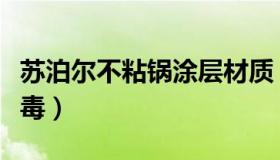 苏泊尔不粘锅涂层材质
毒）